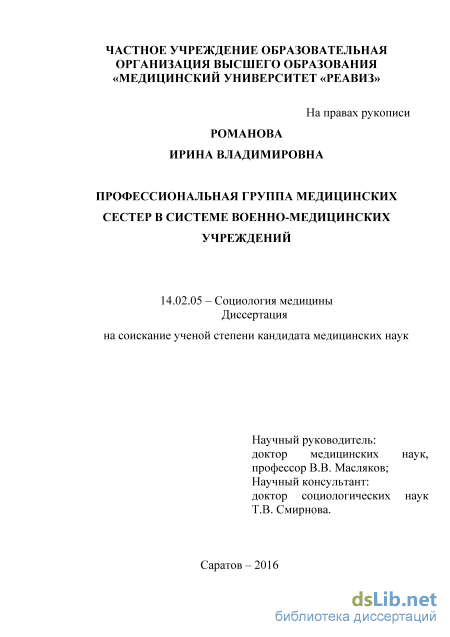 ЧАСТНОЕ УЧРЕЖДЕНИЕ ОБРАЗОВАТЕЛЬНАЯ ОРГАНИЗАЦИЯ ВЫСШЕГО ОБРАЗОВАНИЯ «МЕДИЦИНСКИЙ УНИВЕРСИТЕТ «РЕАВИЗ»

На правах рукописи

РОМАНОВА

ИРИНА ВЛАДИМИРОВНА

ПРОФЕССИОНАЛЬНАЯ ГРУППА МЕДИЦИНСКИХ СЕСТЕР В СИСТЕМЕ ВОЕННО-МЕДИЦИНСКИХ УЧРЕЖДЕНИЙ

14.02.05 – Социология медицины
Диссертация
на соискание ученой степени кандидата медицинских наук

Научный руководитель:
доктор медицинских наук, профессор В.В. Масляков;
Научный консультант:
доктор социологических наук Т.В. Смирнова.

Саратов – 2016

dsLib.net
библиотека диссертаций